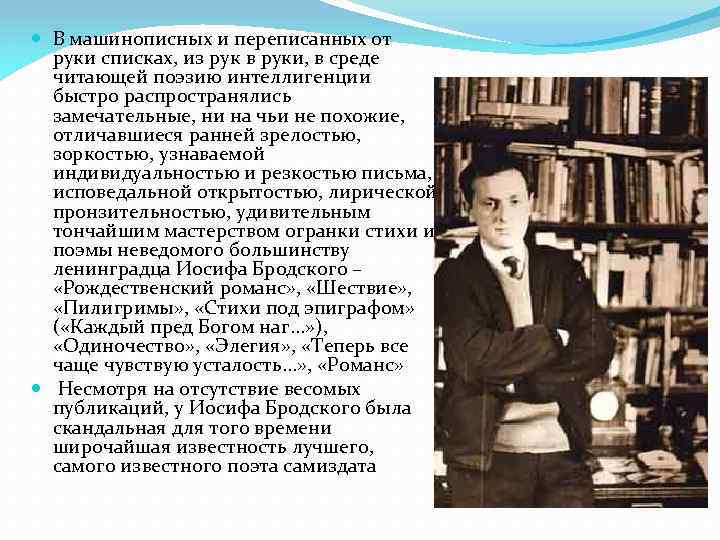 В машинописных и переписанных от руки списках, из рук в руки, в среде читающей поэзию интеллигенции быстро распространялись замечательные, ни на чьи не похожие, отличавшиеся ранней зрелостью, зоркостью, узнаваемой индивидуальностью и резкостью письма, исповедальной открытостью, лирической пронзительностью, удивительным тончайшим мастерством огранки стихи и поэмы неведомого большинству ленинградца Иосифа Бродского – «Рождественский романс», «Шествие», «Пилигримы», «Стихи под эпиграфом» («Каждый пред Богом наг...»), «Одиночество», «Элегия», «Теперь все чаще чувствую усталость...», «Романс»

Несмотря на отсутствие весомых публикаций, у Иосифа Бродского была скандальная для того времени широчайшая известность лучшего, самого известного поэта самиздата